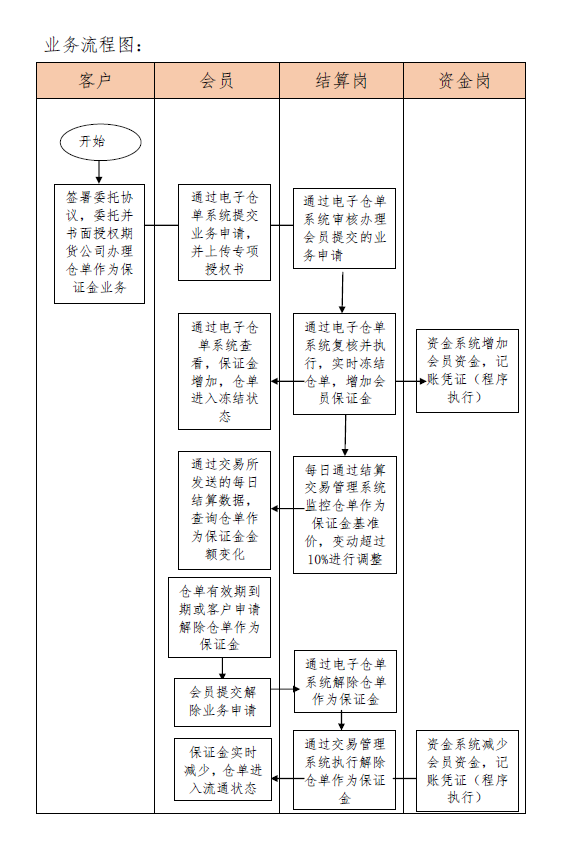 业务流程图：

| 客户 | 会员 | 结算岗 | 资金岗 |
|---|---|---|---|

开始

签署委托协议，委托并书面授权期货公司办理仓单作为保证金业务

通过电子仓单系统提交业务申请，并上传专项授权书

通过电子仓单系统审核办理会员提交的业务申请

通过电子仓单系统查看，保证金增加，仓单进入冻结状态

通过电子仓单系统复核并执行，实时冻结仓单，增加会员保证金

资金系统增加会员资金，记账凭证（程序执行）

通过交易所发送的每日结算数据，查询仓单作为保证金金额变化

每日通过结算交易管理系统监控仓单作为保证金基准价，变动超过10%进行调整

仓单有效期到期或客户申请解除仓单作为保证金

会员提交解除业务申请

通过电子仓单系统解除仓单作为保证金

保证金实时减少，仓单进入流通状态

通过交易管理系统执行解除仓单作为保证金

资金系统减少会员资金，记账凭证（程序执行）